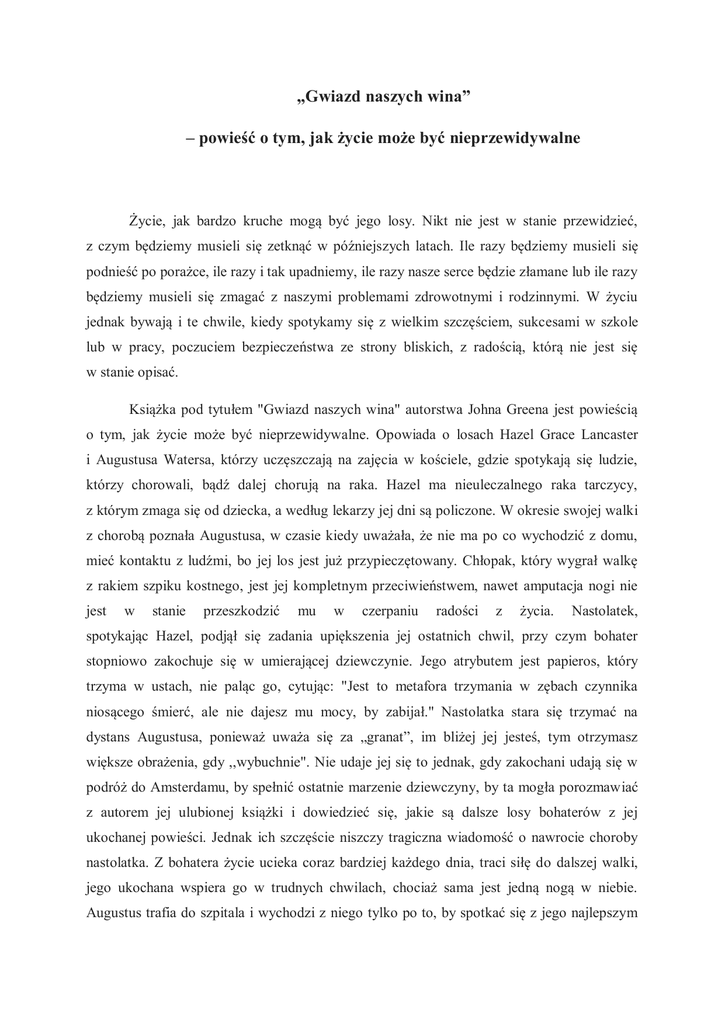 „Gwiazd naszych wina”

– powieść o tym, jak życie może być nieprzewidywalne

Życie, jak bardzo kruche mogą być jego losy. Nikt nie jest w stanie przewidzieć, z czym będziemy musieli się zetknąć w późniejszych latach. Ile razy będziemy musieli się podnieść po porażce, ile razy i tak upadniemy, ile razy nasze serce będzie złamane lub ile razy będziemy musieli się zmagać z naszymi problemami zdrowotnymi i rodzinnymi. W życiu jednak bywają i te chwile, kiedy spotykamy się z wielkim szczęściem, sukcesami w szkole lub w pracy, poczuciem bezpieczeństwa ze strony bliskich, z radością, którą nie jest się w stanie opisać.

Książka pod tytułem "Gwiazd naszych wina" autorstwa Johna Greena jest powieścią o tym, jak życie może być nieprzewidywalne. Opowiada o losach Hazel Grace Lancaster i Augustusa Watersa, którzy uczęszczają na zajęcia w kościele, gdzie spotykają się ludzie, którzy chorowali, bądź dalej chorują na raka. Hazel ma nieuleczalnego raka tarczycy, z którym zmaga się od dziecka, a według lekarzy jej dni są policzone. W okresie swojej walki z chorobą poznała Augustusa, w czasie kiedy uważała, że nie ma po co wychodzić z domu, mieć kontaktu z ludźmi, bo jej los jest już przypieczętowany. Chłopak, który wygrał walkę z rakiem szpiku kostnego, jest jej kompletnym przeciwieństwem, nawet amputacja nogi nie jest w stanie przeszkodzić mu w czerpaniu radości z życia. Nastolatek, spotykając Hazel, podjął się zadania upiększenia jej ostatnich chwil, przy czym bohater stopniowo zakochuje się w umierającej dziewczynie. Jego atrybutem jest papieros, który trzyma w ustach, nie paląc go, cytując: "Jest to metafora trzymania w zębach czynnika niosącego śmierć, ale nie dajesz mu mocy, by zabijał." Nastolatka stara się trzymać na dystans Augustusa, ponieważ uważa się za „granat”, im bliżej jej jesteś, tym otrzymasz większe obrażenia, gdy ,,wybuchnie". Nie udaje jej się to jednak, gdy zakochani udają się w podróż do Amsterdamu, by spełnić ostatnie marzenie dziewczyny, by ta mogła porozmawiać z autorem jej ulubionej książki i dowiedzieć się, jakie są dalsze losy bohaterów z jej ukochanej powieści. Jednak ich szczęście niszczy tragiczna wiadomość o nawrocie choroby nastolatka. Z bohatera życie ucieka coraz bardziej każdego dnia, traci siłę do dalszej walki, jego ukochana wspiera go w trudnych chwilach, chociaż sama jest jedną nogą w niebie. Augustus trafia do szpitala i wychodzi z niego tylko po to, by spotkać się z jego najlepszym